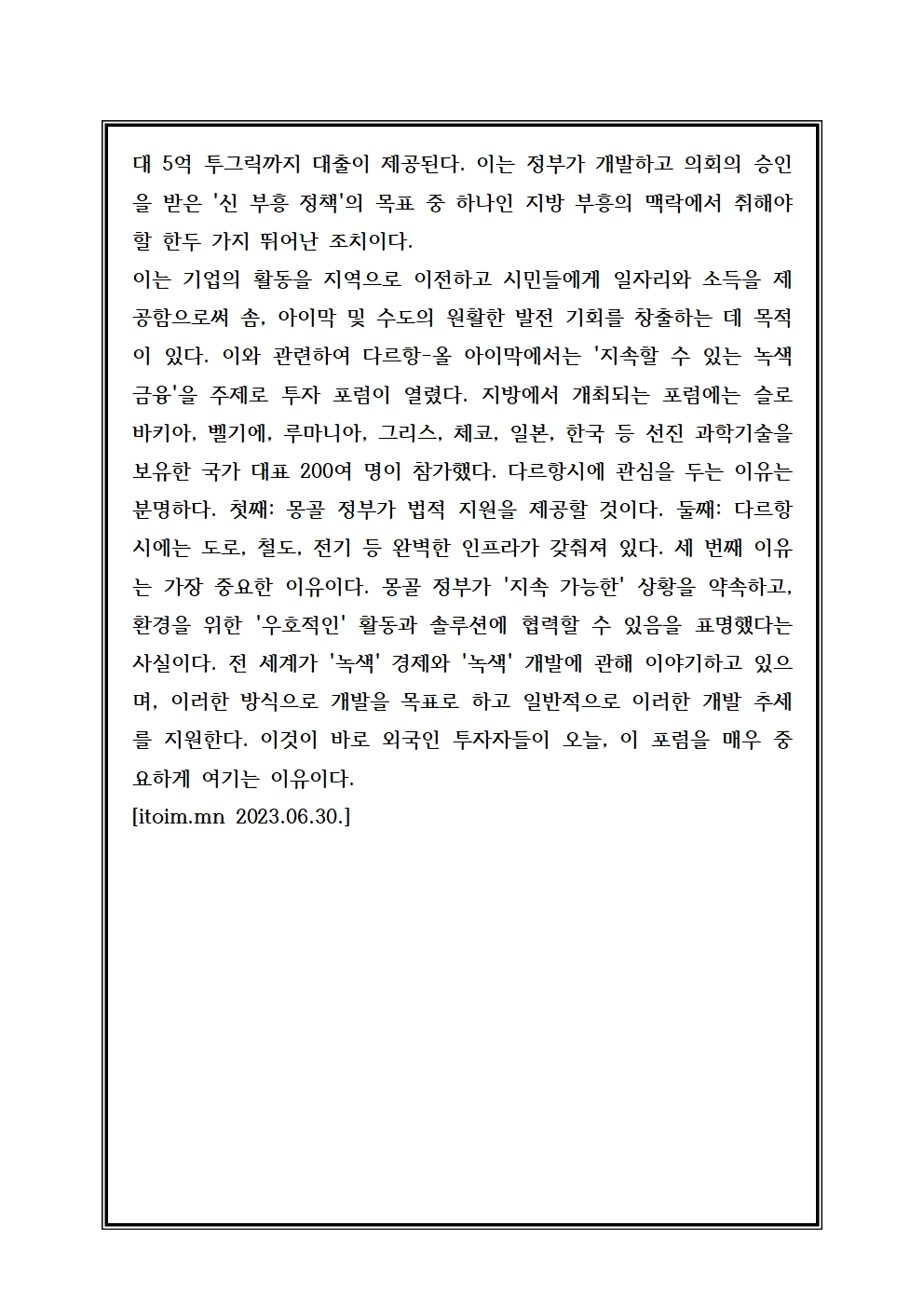 대 5억 투그릭까지 대출이 제공된다. 이는 정부가 개발하고 의회의 승인을 받은 '신 부흥 정책'의 목표 중 하나인 지방 부흥의 맥락에서 취해야 할 한두 가지 뛰어난 조치이다.
이는 기업의 활동을 지역으로 이전하고 시민들에게 일자리와 소득을 제공함으로써 솜, 아이막 및 수도의 원활한 발전 기회를 창출하는 데 목적이 있다. 이와 관련하여 다르항-올 아이막에서는 '지속할 수 있는 녹색 금융'을 주제로 투자 포럼이 열렸다. 지방에서 개최되는 포럼에는 슬로바키아, 벨기에, 루마니아, 그리스, 체코, 일본, 한국 등 선진 과학기술을 보유한 국가 대표 200여 명이 참가했다. 다르항시에 관심을 두는 이유는 분명하다. 첫째: 몽골 정부가 법적 지원을 제공할 것이다. 둘째: 다르항시에는 도로, 철도, 전기 등 완벽한 인프라가 갖춰져 있다. 세 번째 이유는 가장 중요한 이유이다. 몽골 정부가 '지속 가능한' 상황을 약속하고, 환경을 위한 '우호적인' 활동과 솔루션에 협력할 수 있음을 표명했다는 사실이다. 전 세계가 '녹색' 경제와 '녹색' 개발에 관해 이야기하고 있으며, 이러한 방식으로 개발을 목표로 하고 일반적으로 이러한 개발 추세를 지원한다. 이것이 바로 외국인 투자자들이 오늘, 이 포럼을 매우 중요하게 여기는 이유이다.
[itoim.mn 2023.06.30.]